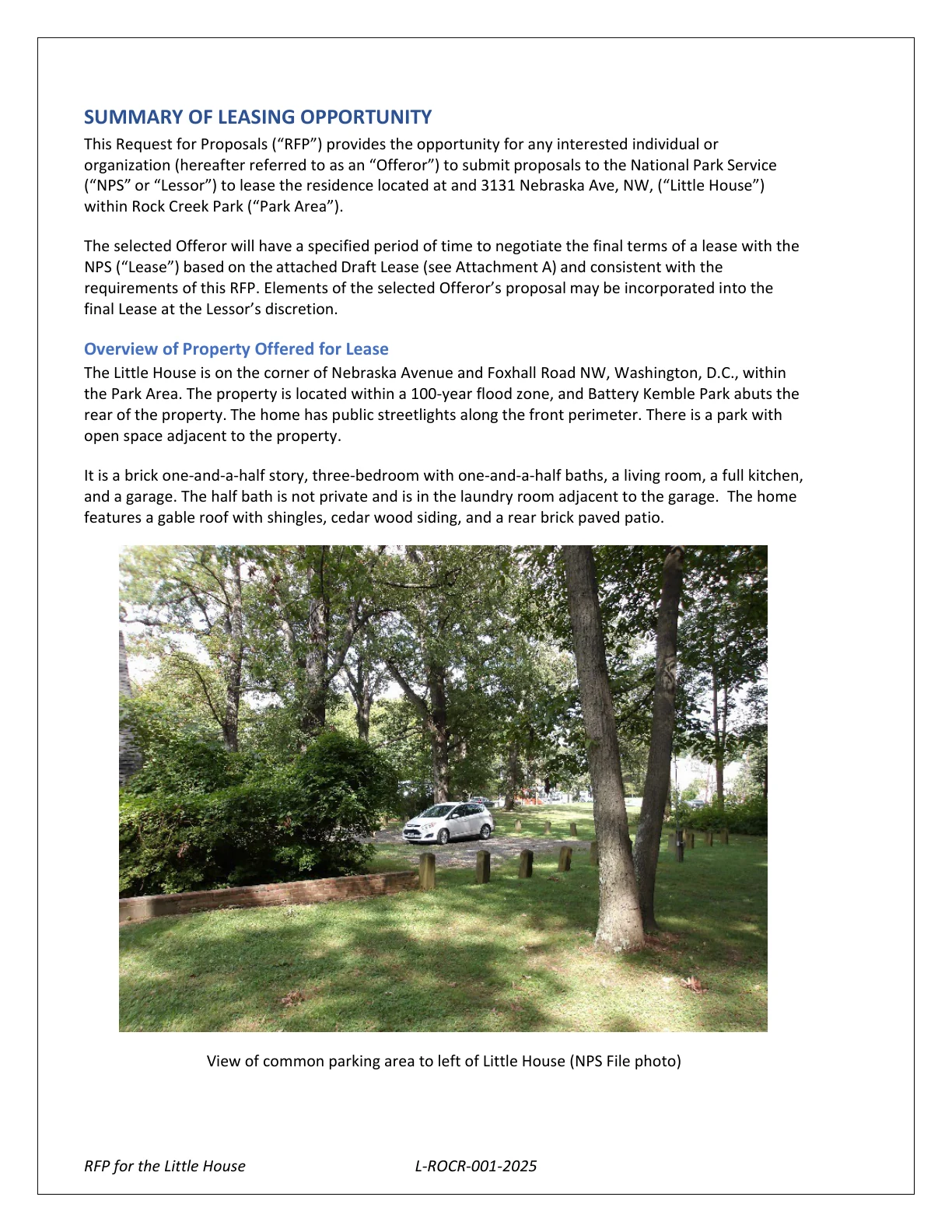 SUMMARY OF LEASING OPPORTUNITY

This Request for Proposals (“RFP”) provides the opportunity for any interested individual or organization (hereafter referred to as an “Offeror”) to submit proposals to the National Park Service (“NPS” or “Lessor”) to lease the residence located at and 3131 Nebraska Ave, NW, (“Little House”) within Rock Creek Park (“Park Area”).

The selected Offeror will have a specified period of time to negotiate the final terms of a lease with the NPS (“Lease”) based on the attached Draft Lease (see Attachment A) and consistent with the requirements of this RFP. Elements of the selected Offeror’s proposal may be incorporated into the final Lease at the Lessor’s discretion.

Overview of Property Offered for Lease

The Little House is on the corner of Nebraska Avenue and Foxhall Road NW, Washington, D.C., within the Park Area. The property is located within a 100-year flood zone, and Battery Kemble Park abuts the rear of the property. The home has public streetlights along the front perimeter. There is a park with open space adjacent to the property.

It is a brick one-and-a-half story, three-bedroom with one-and-a-half baths, a living room, a full kitchen, and a garage. The half bath is not private and is in the laundry room adjacent to the garage. The home features a gable roof with shingles, cedar wood siding, and a rear brick paved patio.

View of common parking area to left of Little House (NPS File photo)

RFP for the Little House L-ROCR-001-2025